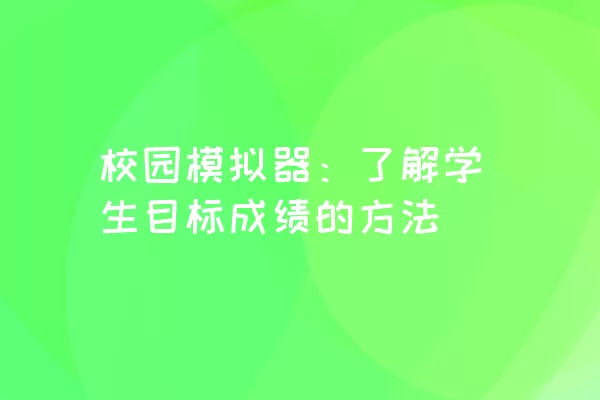 校园模拟器：了解学生目标成绩的方法